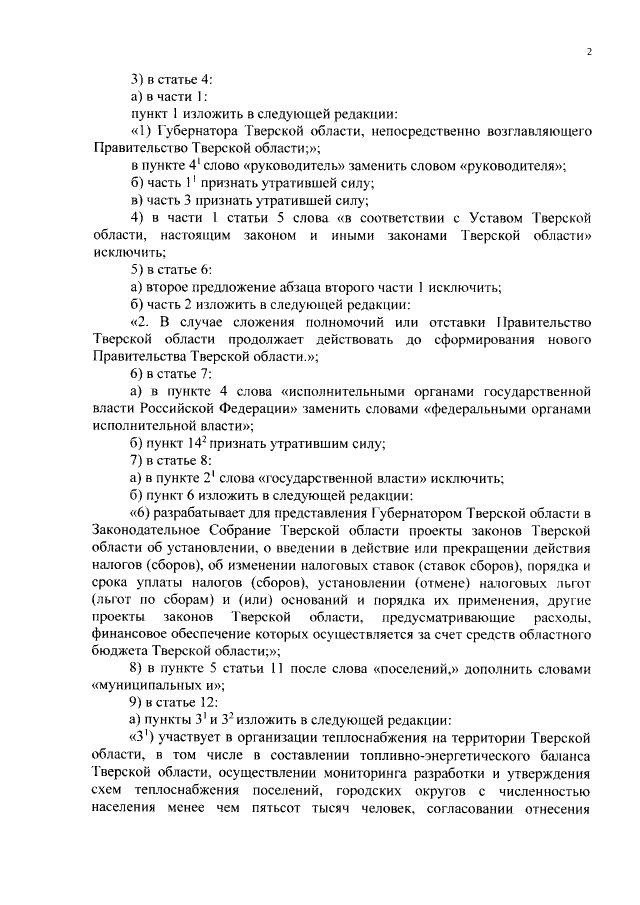 2

3) в статье 4:

а) в части 1:

пункт 1 изложить в следующей редакции:

«1) Губернатора Тверской области, непосредственно возглавляющего Правительство Тверской области;»;

в пункте $4^1$ слово «руководитель» заменить словом «руководителя»;

б) часть $1^1$ признать утратившей силу;

в) часть 3 признать утратившей силу;

4) в части 1 статьи 5 слова «в соответствии с Уставом Тверской области, настоящим законом и иными законами Тверской области» исключить;

5) в статье 6:

а) второе предложение абзаца второго части 1 исключить;

б) часть 2 изложить в следующей редакции:

«2. В случае сложения полномочий или отставки Правительство Тверской области продолжает действовать до сформирования нового Правительства Тверской области.»;

6) в статье 7:

а) в пункте 4 слова «исполнительными органами государственной власти Российской Федерации» заменить словами «федеральными органами исполнительной власти»;

б) пункт $14^2$ признать утратившим силу;

7) в статье 8:

а) в пункте $2^1$ слова «государственной власти» исключить;

б) пункт 6 изложить в следующей редакции:

«6) разрабатывает для представления Губернатором Тверской области в Законодательное Собрание Тверской области проекты законов Тверской области об установлении, о введении в действие или прекращении действия налогов (сборов), об изменении налоговых ставок (ставок сборов), порядка и срока уплаты налогов (сборов), установлении (отмене) налоговых льгот (льгот по сборам) и (или) оснований и порядка их применения, другие проекты законов Тверской области, предусматривающие расходы, финансовое обеспечение которых осуществляется за счет средств областного бюджета Тверской области;»;

8) в пункте 5 статьи 11 после слова «поселений,» дополнить словами «муниципальных и»;

9) в статье 12:

а) пункты $3^1$ и $3^2$ изложить в следующей редакции:

«$3^1$) участвует в организации теплоснабжения на территории Тверской области, в том числе в составлении топливно-энергетического баланса Тверской области, осуществлении мониторинга разработки и утверждения схем теплоснабжения поселений, городских округов с численностью населения менее чем пятьсот тысяч человек, согласовании отнесения